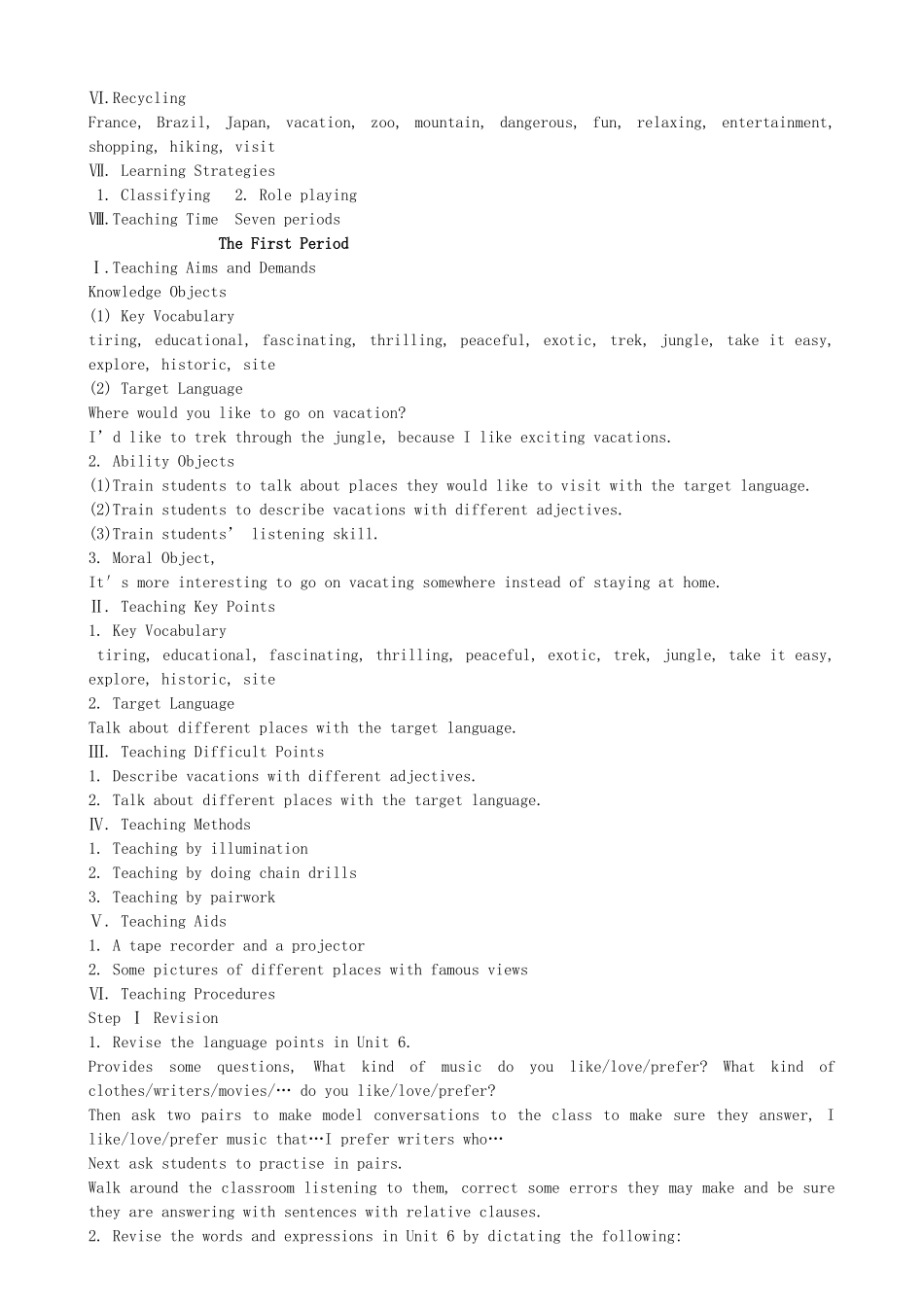 Ⅵ.Recycling

France, Brazil, Japan, vacation, zoo, mountain, dangerous, fun, relaxing, entertainment, shopping, hiking, visit

Ⅶ. Learning Strategies

1. Classifying  2. Role playing

Ⅷ.Teaching Time  Seven periods

The First Period

Ⅰ.Teaching Aims and Demands

Knowledge Objects

(1) Key Vocabulary

tiring, educational, fascinating, thrilling, peaceful, exotic, trek, jungle, take it easy, explore, historic, site

(2) Target Language

Where would you like to go on vacation?

I'd like to trek through the jungle, because I like exciting vacations.

2. Ability Objects

(1)Train students to talk about places they would like to visit with the target language.

(2)Train students to describe vacations with different adjectives.

(3)Train students' listening skill.

3. Moral Object,

It's more interesting to go on vacating somewhere instead of staying at home.

Ⅱ. Teaching Key Points

1. Key Vocabulary

tiring, educational, fascinating, thrilling, peaceful, exotic, trek, jungle, take it easy, explore, historic, site

2. Target Language

Talk about different places with the target language.

Ⅲ. Teaching Difficult Points

1. Describe vacations with different adjectives.

2. Talk about different places with the target language.

Ⅳ. Teaching Methods

1. Teaching by illumination

2. Teaching by doing chain drills

3. Teaching by pairwork

Ⅴ. Teaching Aids

1. A tape recorder and a projector

2. Some pictures of different places with famous views

Ⅵ. Teaching Procedures

Step Ⅰ Revision

1. Revise the language points in Unit 6.

Provides some questions, What kind of music do you like/love/prefer? What kind of clothes/writers/movies/… do you like/love/prefer?

Then ask two pairs to make model conversations to the class to make sure they answer, I like/love/prefer music that…I prefer writers who…

Next ask students to practise in pairs.

Walk around the classroom listening to them, correct some errors they may make and be sure they are answering with sentences with relative clauses.

2. Revise the words and expressions in Unit 6 by dictating the following: